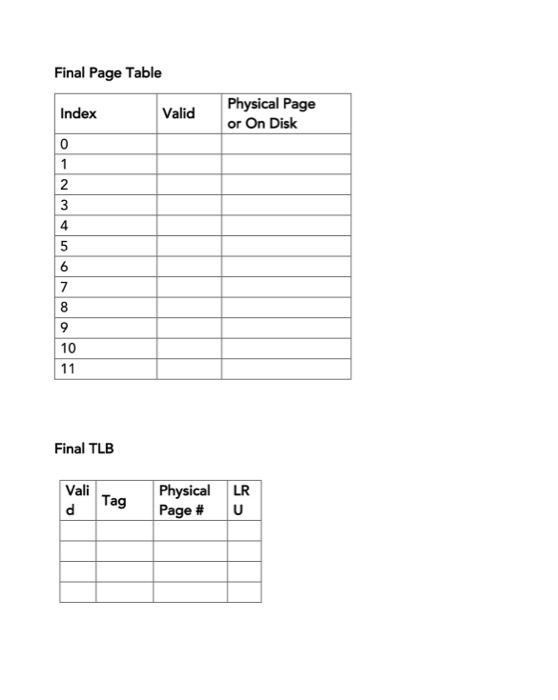 Final Page Table

| Index | Valid | Physical Page or On Disk |
|---|---|---|
| 0 | | |
| 1 | | |
| 2 | | |
| 3 | | |
| 4 | | |
| 5 | | |
| 6 | | |
| 7 | | |
| 8 | | |
| 9 | | |
| 10 | | |
| 11 | | |

Final TLB

| Valid | Tag | Physical Page # | LRU |
|---|---|---|---|
| | | | |
| | | | |
| | | | |
| | | | |